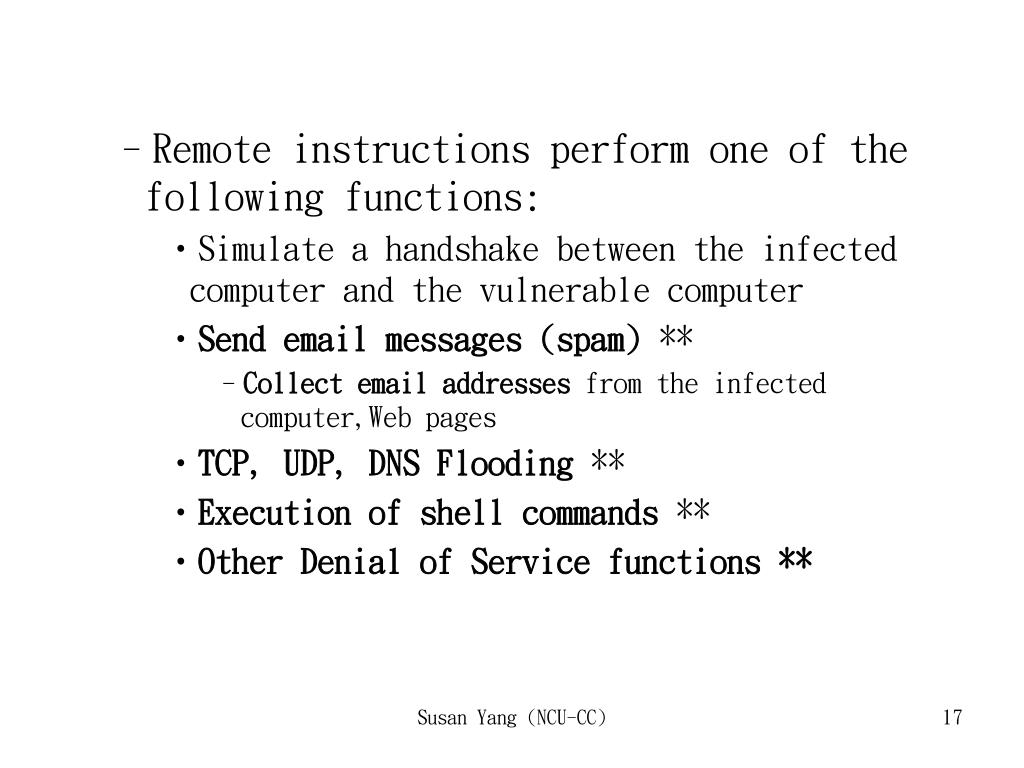 – Remote instructions perform one of the following functions:

• Simulate a handshake between the infected computer and the vulnerable computer

• Send email messages (spam) **

– Collect email addresses from the infected computer, Web pages

• TCP, UDP, DNS Flooding **

• Execution of shell commands **

• Other Denial of Service functions **

Susan Yang (NCU-CC)

17